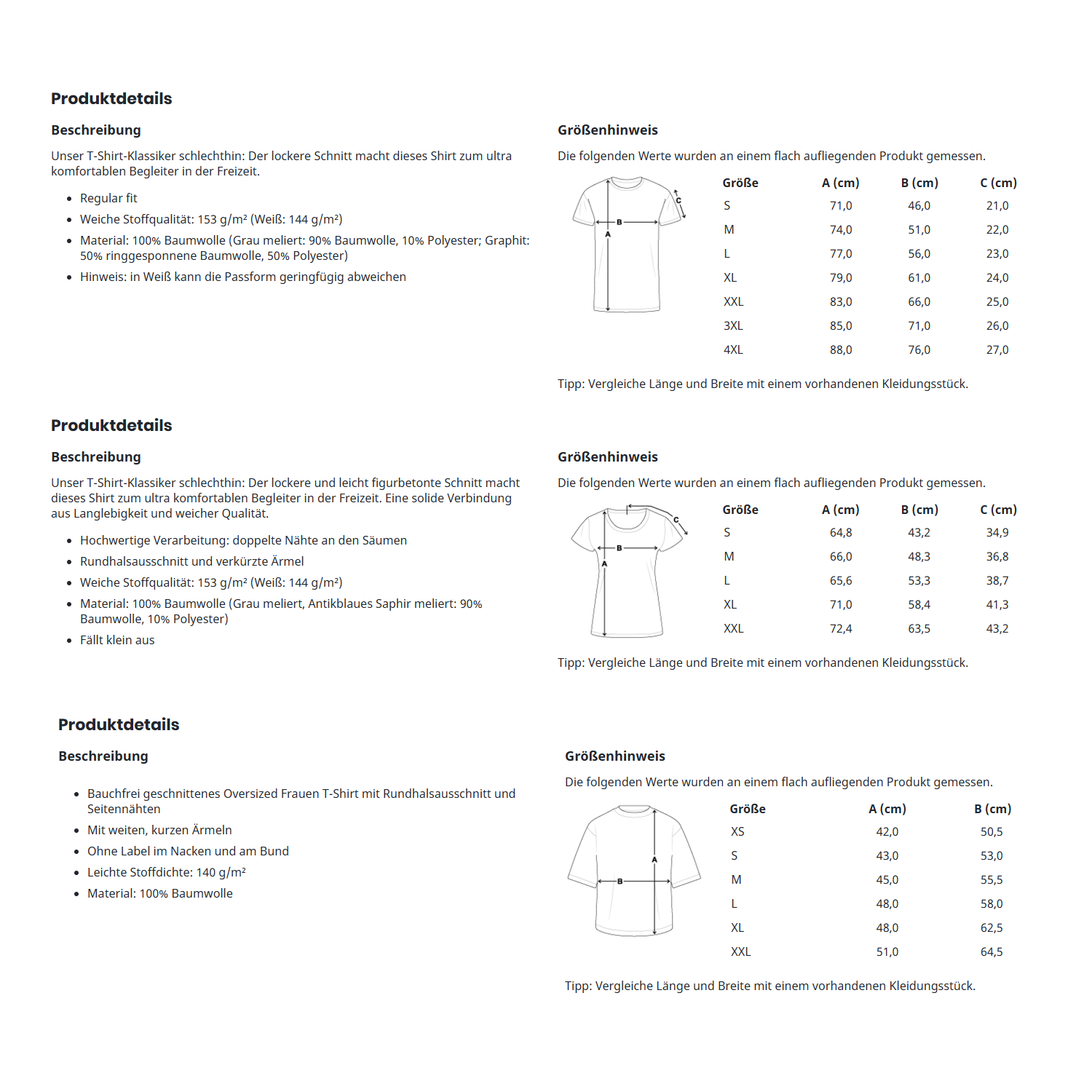 Produktdetails

Beschreibung

Unser T-Shirt-Klassiker schlechthin: Der lockere Schnitt macht dieses Shirt zum ultra komfortablen Begleiter in der Freizeit.

- Regular fit
- Weiche Stoffqualität: 153 g/m² (Weiß: 144 g/m²)
- Material: 100% Baumwolle (Grau meliert: 90% Baumwolle, 10% Polyester; Graphit: 50% ringgesponnene Baumwolle, 50% Polyester)
- Hinweis: in Weiß kann die Passform geringfügig abweichen

Größenhinweis

Die folgenden Werte wurden an einem flach aufliegenden Produkt gemessen.

C
B
A

| Größe | A (cm) | B (cm) | C (cm) |
|---|---|---|---|
| S | 71,0 | 46,0 | 21,0 |
| M | 74,0 | 51,0 | 22,0 |
| L | 77,0 | 56,0 | 23,0 |
| XL | 79,0 | 61,0 | 24,0 |
| XXL | 83,0 | 66,0 | 25,0 |
| 3XL | 85,0 | 71,0 | 26,0 |
| 4XL | 88,0 | 76,0 | 27,0 |

Tipp: Vergleiche Länge und Breite mit einem vorhandenen Kleidungsstück.

Produktdetails

Beschreibung

Unser T-Shirt-Klassiker schlechthin: Der lockere und leicht figurbetonte Schnitt macht dieses Shirt zum ultra komfortablen Begleiter in der Freizeit. Eine solide Verbindung aus Langlebigkeit und weicher Qualität.

- Hochwertige Verarbeitung: doppelte Nähte an den Säumen
- Rundhalsausschnitt und verkürzte Ärmel
- Weiche Stoffqualität: 153 g/m² (Weiß: 144 g/m²)
- Material: 100% Baumwolle (Grau meliert, Antikblaues Saphir meliert: 90% Baumwolle, 10% Polyester)
- Fällt klein aus

Größenhinweis

Die folgenden Werte wurden an einem flach aufliegenden Produkt gemessen.

C
B
A

| Größe | A (cm) | B (cm) | C (cm) |
|---|---|---|---|
| S | 64,8 | 43,2 | 34,9 |
| M | 66,0 | 48,3 | 36,8 |
| L | 65,6 | 53,3 | 38,7 |
| XL | 71,0 | 58,4 | 41,3 |
| XXL | 72,4 | 63,5 | 43,2 |

Tipp: Vergleiche Länge und Breite mit einem vorhandenen Kleidungsstück.

Produktdetails

Beschreibung

- Bauchfrei geschnittenes Oversized Frauen T-Shirt mit Rundhalsausschnitt und Seitennähten
- Mit weiten, kurzen Ärmeln
- Ohne Label im Nacken und am Bund
- Leichte Stoffdichte: 140 g/m²
- Material: 100% Baumwolle

Größenhinweis

Die folgenden Werte wurden an einem flach aufliegenden Produkt gemessen.

A
B

| Größe | A (cm) | B (cm) |
|---|---|---|
| XS | 42,0 | 50,5 |
| S | 43,0 | 53,0 |
| M | 45,0 | 55,5 |
| L | 48,0 | 58,0 |
| XL | 48,0 | 62,5 |
| XXL | 51,0 | 64,5 |

Tipp: Vergleiche Länge und Breite mit einem vorhandenen Kleidungsstück.